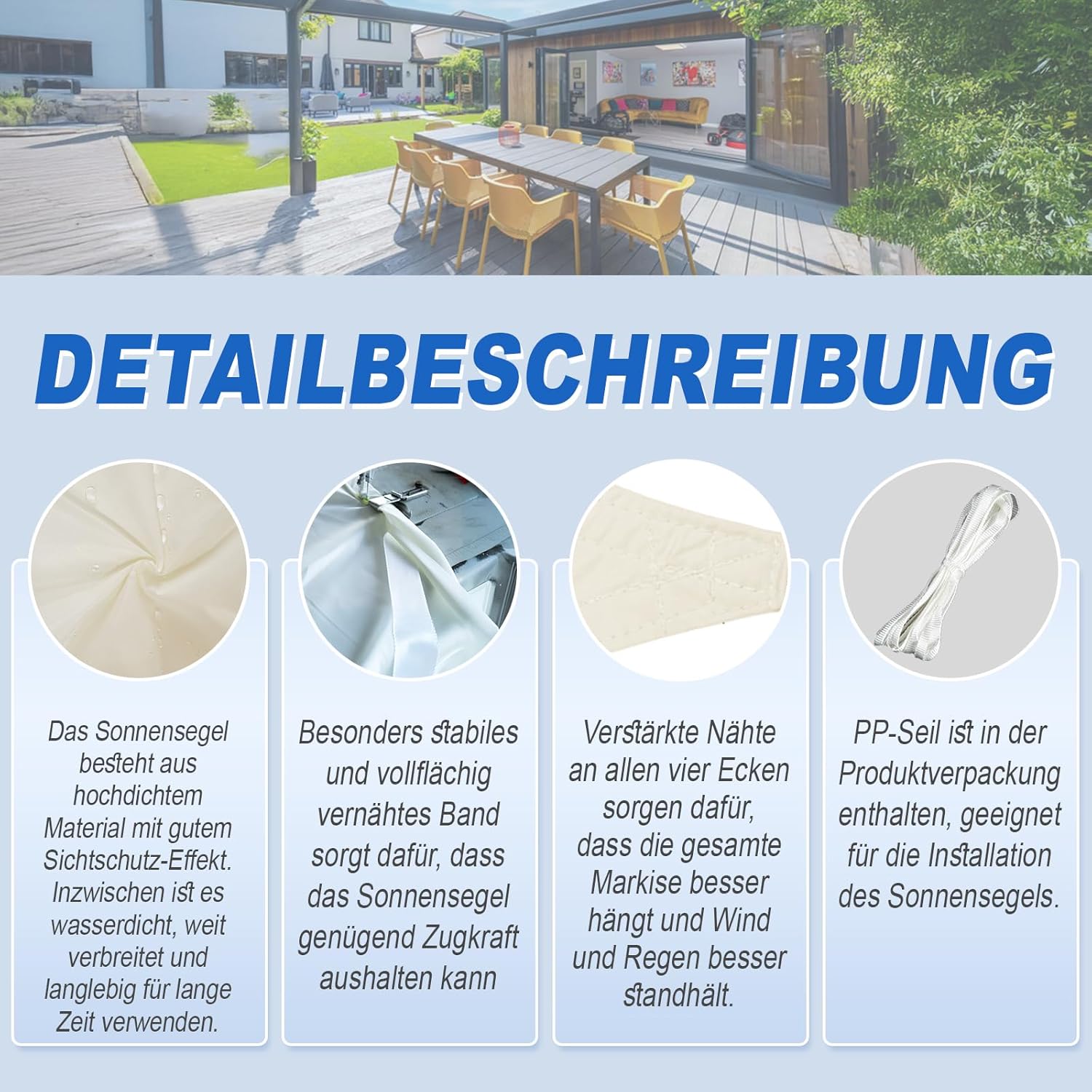 DETAILBESCHREIBUNG

Das Sonnensegel besteht aus hochdichtem Material mit gutem Sichtschutz-Effekt. Inzwischen ist es wasserdicht, weit verbreitet und langlebig für lange Zeit verwenden.

Besonders stabiles und vollflächig vernähtes Band sorgt dafür, dass das Sonnensegel genügend Zugkraft aushalten kann

Verstärkte Nähte an allen vier Ecken sorgen dafür, dass die gesamte Markise besser hängt und Wind und Regen besser standhält.

PP-Seil ist in der Produktverpackung enthalten, geeignet für die Installation des Sonnensegels.